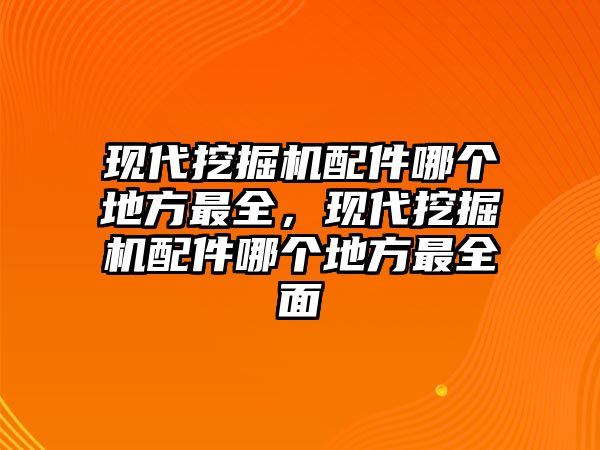 现代挖掘机配件哪个地方最全，现代挖掘机配件哪个地方最全面